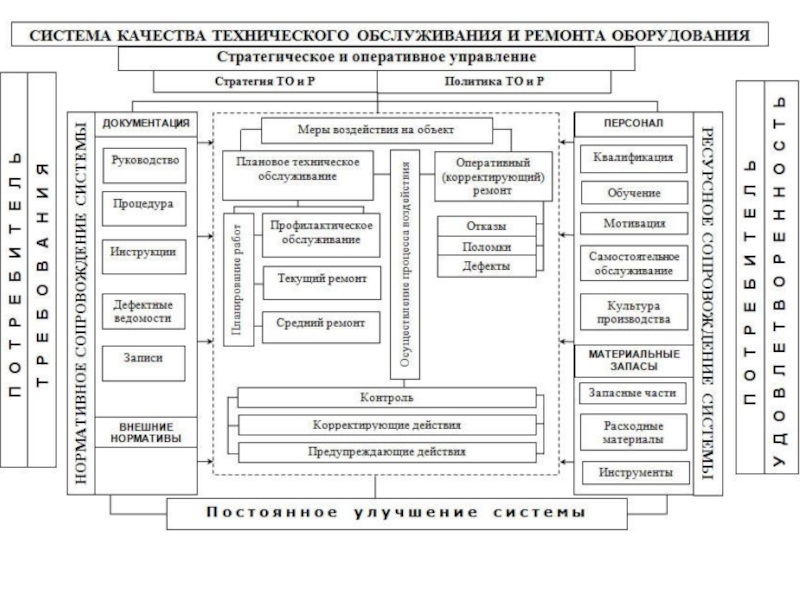 СИСТЕМА КАЧЕСТВА ТЕХНИЧЕСКОГО ОБСЛУЖИВАНИЯ И РЕМОНТА ОБОРУДОВАНИЯ

Стратегическое и оперативное управление

Стратегия ТО и Р

Политика ТО и Р

ПОТРЕБИТЕЛЬ

ТРЕБОВАНИЯ

НОРМАТИВНОЕ СОПРОВОЖДЕНИЕ СИСТЕМЫ

ДОКУМЕНТАЦИЯ

Руководство

Процедура

Инструкции

Дефектные ведомости

Записи

ВНЕШНИЕ НОРМАТИВЫ

Меры воздействия на объект

Плановое техническое обслуживание

Планирование работ

Профилактическое обслуживание

Текущий ремонт

Средний ремонт

Осуществление процесса воздействия

Оперативный (корректирующий) ремонт

Отказы

Поломки

Дефекты

Контроль

Корректирующие действия

Предупреждающие действия

ПЕРСОНАЛ

Квалификация

Обучение

Мотивация

Самостоятельное обслуживание

Культура производства

МАТЕРИАЛЬНЫЕ ЗАПАСЫ

Запасные части

Расходные материалы

Инструменты

РЕСУРСНОЕ СОПРОВОЖДЕНИЕ СИСТЕМЫ

ПОТРЕБИТЕЛЬ

УДОВЛЕТВОРЕННОСТЬ

Постоянное улучшение системы